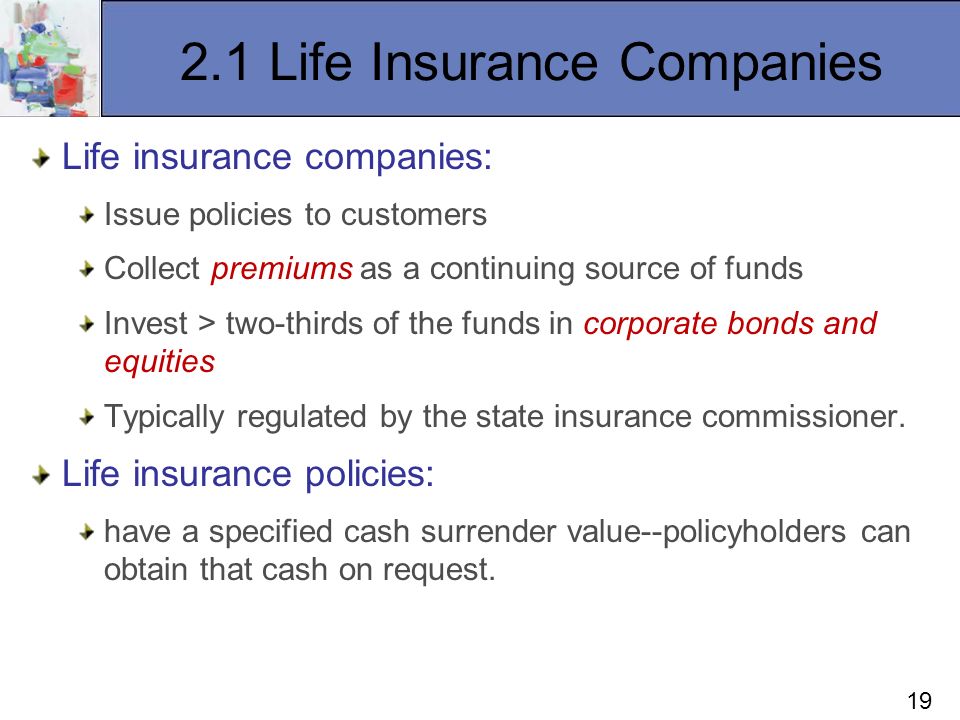 2.1 Life Insurance Companies

Life insurance companies:

Issue policies to customers

Collect premiums as a continuing source of funds

Invest > two-thirds of the funds in corporate bonds and equities

Typically regulated by the state insurance commissioner.

Life insurance policies:

have a specified cash surrender value--policyholders can obtain that cash on request.

19